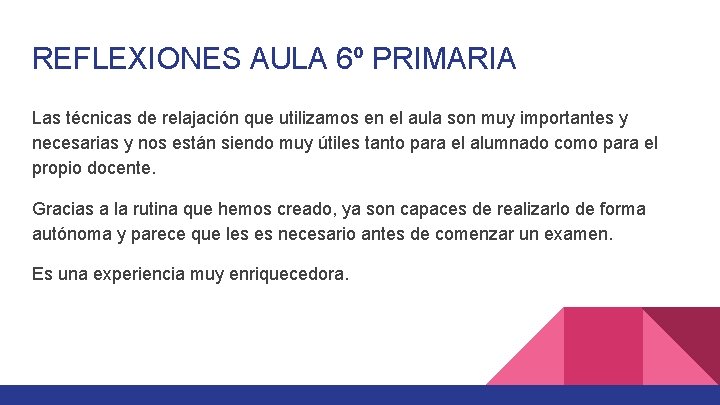 REFLEXIONES AULA 6º PRIMARIA

Las técnicas de relajación que utilizamos en el aula son muy importantes y necesarias y nos están siendo muy útiles tanto para el alumnado como para el propio docente.

Gracias a la rutina que hemos creado, ya son capaces de realizarlo de forma autónoma y parece que les es necesario antes de comenzar un examen.

Es una experiencia muy enriquecedora.